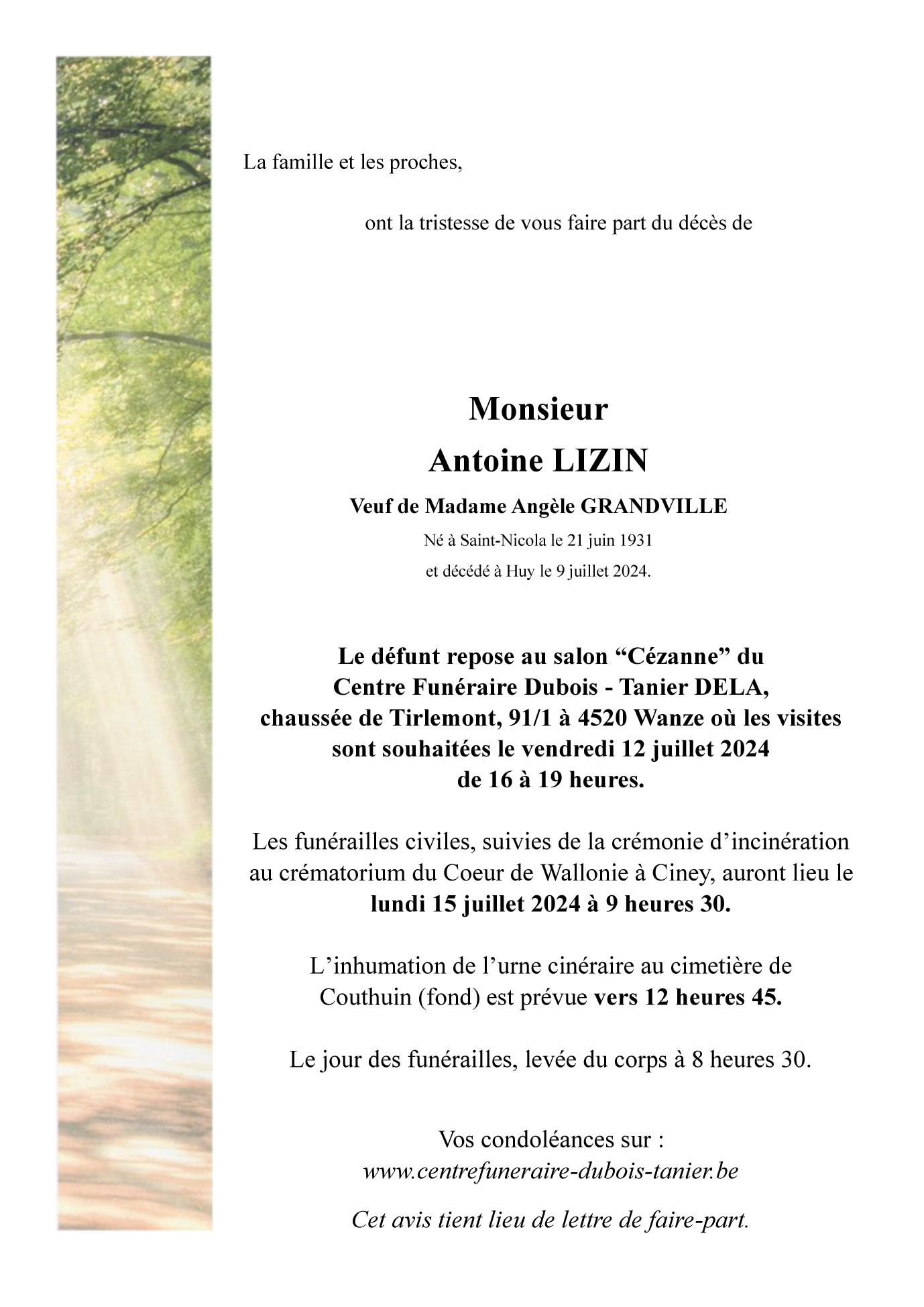 La famille et les proches,

ont la tristesse de vous faire part du décès de

Monsieur

Antoine LIZIN

Veuf de Madame Angèle GRANDVILLE

Né à Saint-Nicola le 21 juin 1931

et décédé à Huy le 9 juillet 2024.

Le défunt repose au salon "Cézanne" du Centre Funéraire Dubois - Tanier DELA, chaussée de Tirlemont, 91/1 à 4520 Wanze où les visites sont souhaitées le vendredi 12 juillet 2024 de 16 à 19 heures.

Les funérailles civiles, suivies de la crémonie d'incinération au crématorium du Coeur de Wallonie à Ciney, auront lieu le lundi 15 juillet 2024 à 9 heures 30.

L'inhumation de l'urne cinéraire au cimetière de Couthuin (fond) est prévue vers 12 heures 45.

Le jour des funérailles, levée du corps à 8 heures 30.

Vos condoléances sur :
www.centrefuneraire-dubois-tanier.be

Cet avis tient lieu de lettre de faire-part.